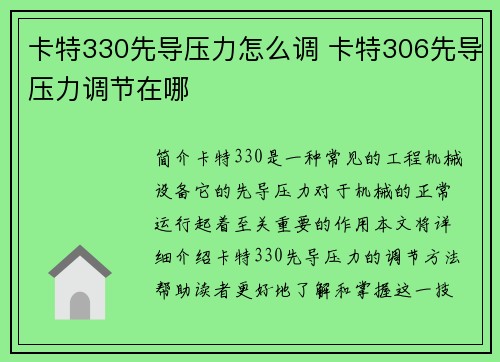 卡特330先导压力怎么调 卡特306先导压力调节在哪

简介卡特330是一种常见的工程机械设备它的先导压力对于机械的正常运行起着至关重要的作用本文将详细介绍卡特330先导压力的调节方法帮助读者更好地了解和掌握这一技